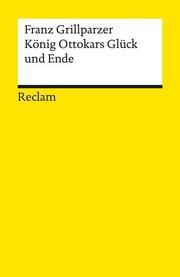 Franz Grillparzer
König Ottokars Glück und Ende

Reclam